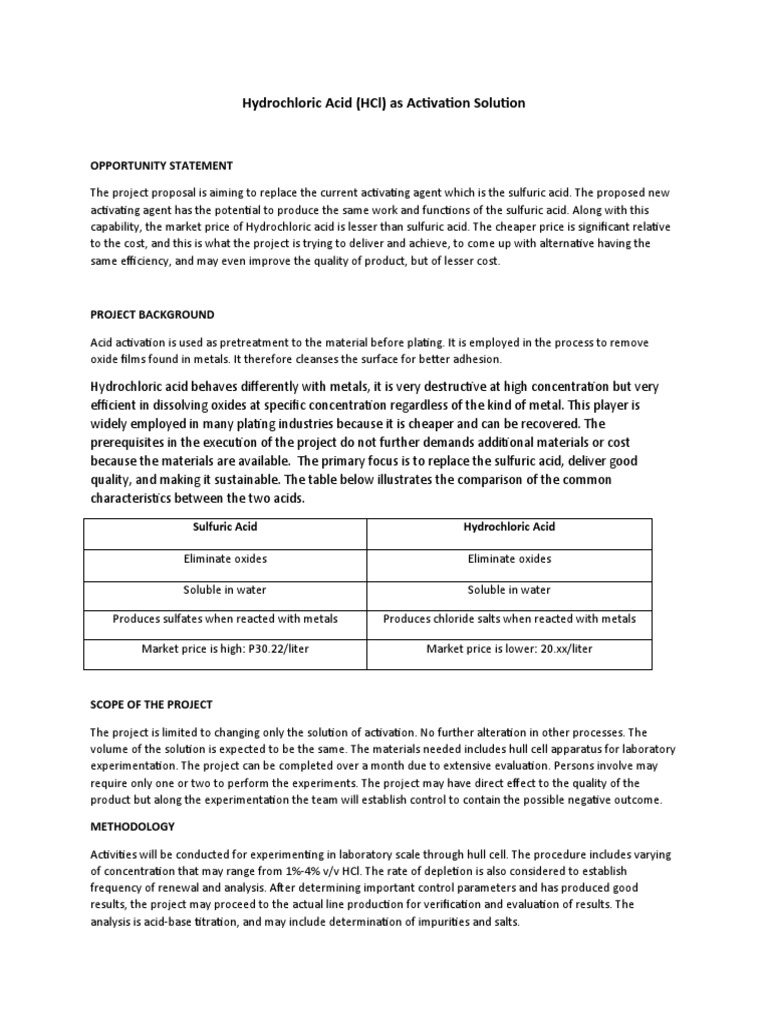 Hydrochloric Acid (HCl) as Activation Solution

OPPORTUNITY STATEMENT

The project proposal is aiming to replace the current activating agent which is the sulfuric acid. The proposed new activating agent has the potential to produce the same work and functions of the sulfuric acid. Along with this capability, the market price of Hydrochloric acid is lesser than sulfuric acid. The cheaper price is significant relative to the cost, and this is what the project is trying to deliver and achieve, to come up with alternative having the same efficiency, and may even improve the quality of product, but of lesser cost.

PROJECT BACKGROUND

Acid activation is used as pretreatment to the material before plating. It is employed in the process to remove oxide films found in metals. It therefore cleanses the surface for better adhesion.

Hydrochloric acid behaves differently with metals, it is very destructive at high concentration but very efficient in dissolving oxides at specific concentration regardless of the kind of metal. This player is widely employed in many plating industries because it is cheaper and can be recovered. The prerequisites in the execution of the project do not further demands additional materials or cost because the materials are available. The primary focus is to replace the sulfuric acid, deliver good quality, and making it sustainable. The table below illustrates the comparison of the common characteristics between the two acids.

| Sulfuric Acid | Hydrochloric Acid |
|---|---|
| Eliminate oxides | Eliminate oxides |
| Soluble in water | Soluble in water |
| Produces sulfates when reacted with metals | Produces chloride salts when reacted with metals |
| Market price is high: P30.22/liter | Market price is lower: 20.xx/liter |

SCOPE OF THE PROJECT

The project is limited to changing only the solution of activation. No further alteration in other processes. The volume of the solution is expected to be the same. The materials needed includes hull cell apparatus for laboratory experimentation. The project can be completed over a month due to extensive evaluation. Persons involve may require only one or two to perform the experiments. The project may have direct effect to the quality of the product but along the experimentation the team will establish control to contain the possible negative outcome.

METHODOLOGY

Activities will be conducted for experimenting in laboratory scale through hull cell. The procedure includes varying of concentration that may range from 1%-4% v/v HCl. The rate of depletion is also considered to establish frequency of renewal and analysis. After determining important control parameters and has produced good results, the project may proceed to the actual line production for verification and evaluation of results. The analysis is acid-base titration, and may include determination of impurities and salts.